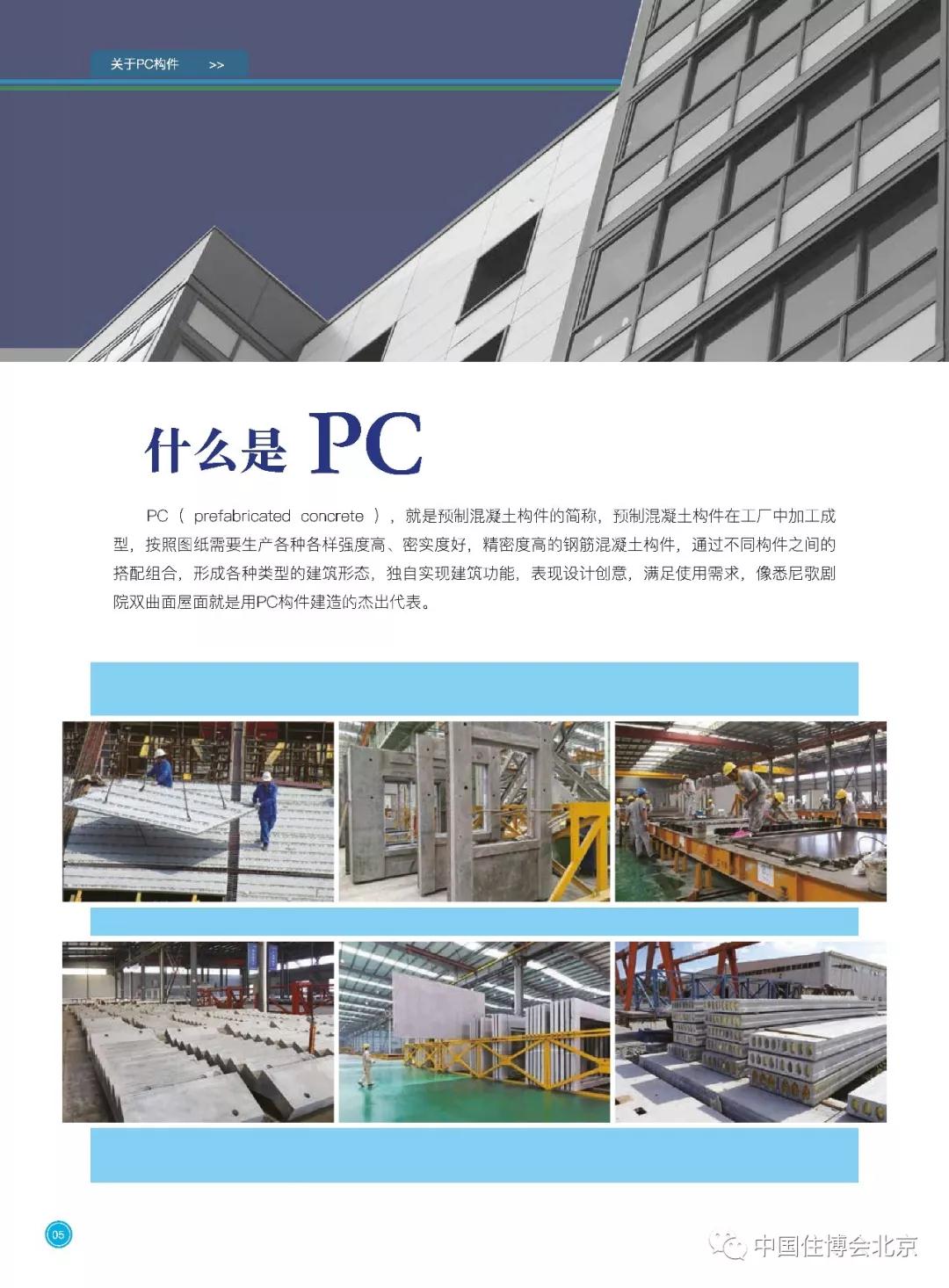 关于PC构件 >>

什么是PC

PC（prefabricated concrete），就是预制混凝土构件的简称，预制混凝土构件在工厂中加工成型，按照图纸需要生产各种各样强度高、密实度好，精密度高的钢筋混凝土构件，通过不同构件之间的搭配组合，形成各种类型的建筑形态，独自实现建筑功能，表现设计创意，满足使用需求，像悉尼歌剧院双曲面屋面就是用PC构件建造的杰出代表。

05

中国住博会北京